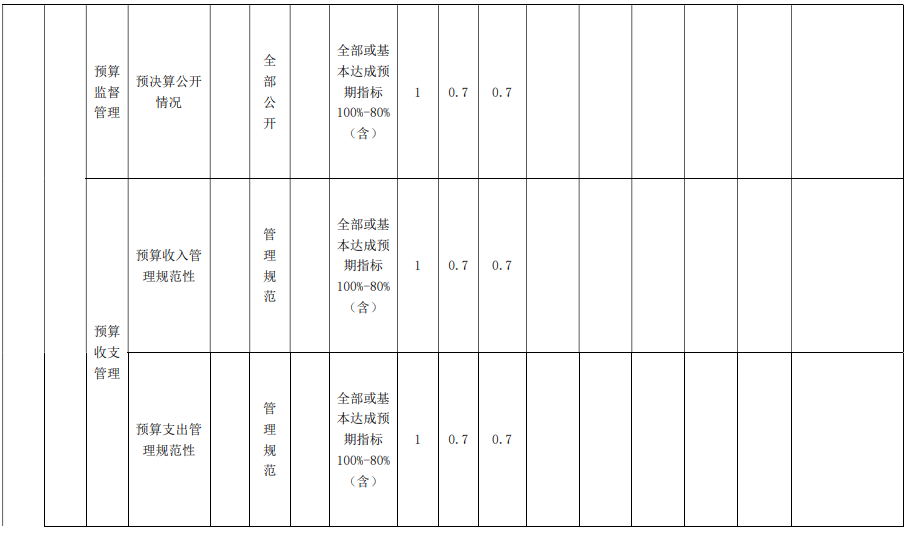 |  |  | 预算监督管理 | 预决算公开情况 |  | 全部公开 |  | 全部或基本达成预期指标100%-80%（含） | 1 | 0.7 | 0.7 |  |  |  |  |  |  |
|---|---|---|---|---|---|---|---|---|---|---|---|---|---|---|---|---|
|  |  | 预算收支管理 | 预算收入管理规范性 |  | 管理规范 |  | 全部或基本达成预期指标100%-80%（含） | 1 | 0.7 | 0.7 |  |  |  |  |  |  |
|  |  |  | 预算支出管理规范性 |  | 管理规范 |  | 全部或基本达成预期指标100%-80%（含） | 1 | 0.7 | 0.7 |  |  |  |  |  |  |